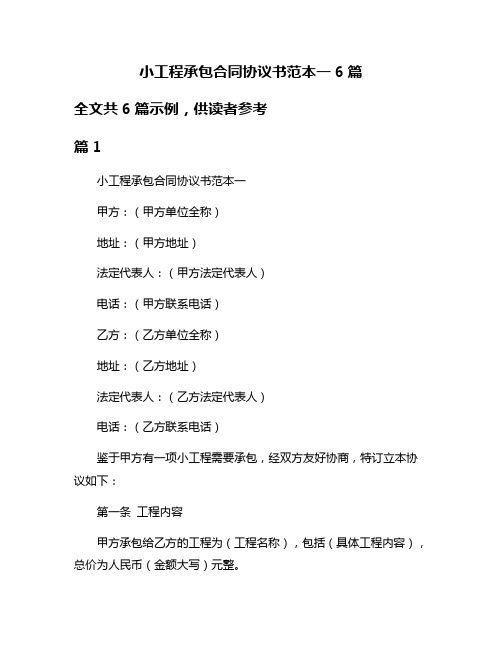 小工程承包合同协议书范本一 6 篇

全文共 6 篇示例，供读者参考

篇 1

小工程承包合同协议书范本一

甲方：（甲方单位全称）

地址：（甲方地址）

法定代表人：（甲方法定代表人）

电话：（甲方联系电话）

乙方：（乙方单位全称）

地址：（乙方地址）

法定代表人：（乙方法定代表人）

电话：（乙方联系电话）

鉴于甲方有一项小工程需要承包，经双方友好协商，特订立本协议如下：

第一条 工程内容

甲方承包给乙方的工程为（工程名称），包括（具体工程内容），总价为人民币（金额大写）元整。